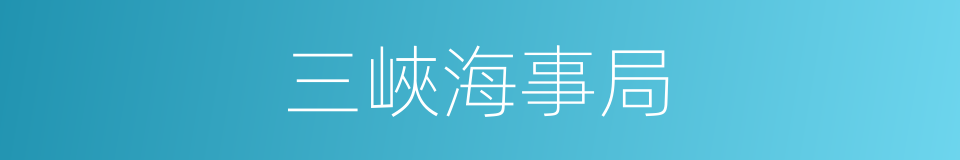 三峡海事局